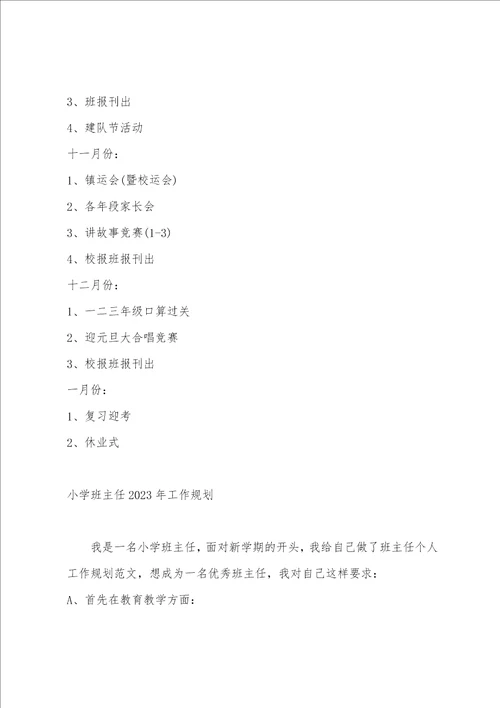 3、班报刊出

4、建队节活动

十一月份：

1、镇运会(暨校运会)

2、各年段家长会

3、讲故事竞赛(1-3)

4、校报班报刊出

十二月份：

1、一二三年级口算过关

2、迎元旦大合唱竞赛

3、校报班报刊出

一月份：

1、复习迎考

2、休业式

小学班主任2023年工作规划

我是一名小学班主任，面对新学期的开头，我给自己做了班主任个人工作规划范文，想成为一名优秀班主任，我对自己这样要求：

A、首先在教育教学方面：